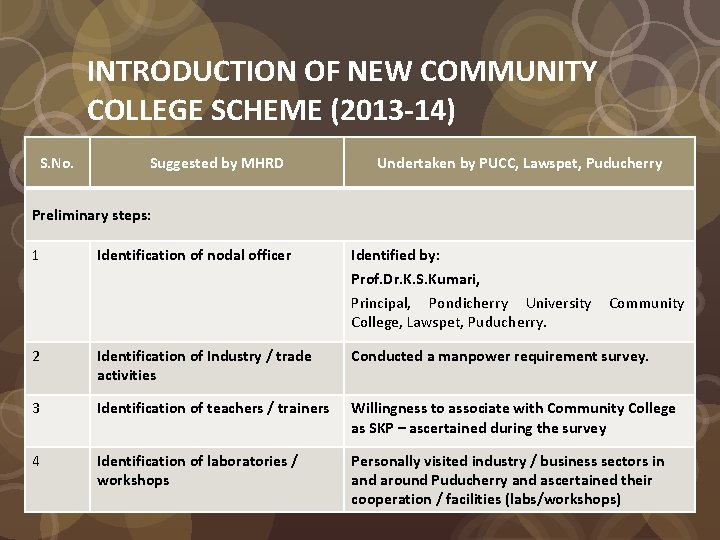 INTRODUCTION OF NEW COMMUNITY COLLEGE SCHEME (2013-14)

| S.No. | Suggested by MHRD | Undertaken by PUCC, Lawspet, Puducherry |
|---|---|---|
| Preliminary steps: | | |
| 1 | Identification of nodal officer | Identified by: Prof.Dr.K.S.Kumari, Principal, Pondicherry University Community College, Lawspet, Puducherry. |
| 2 | Identification of Industry / trade activities | Conducted a manpower requirement survey. |
| 3 | Identification of teachers / trainers | Willingness to associate with Community College as SKP – ascertained during the survey |
| 4 | Identification of laboratories / workshops | Personally visited industry / business sectors in and around Puducherry and ascertained their cooperation / facilities (labs/workshops) |